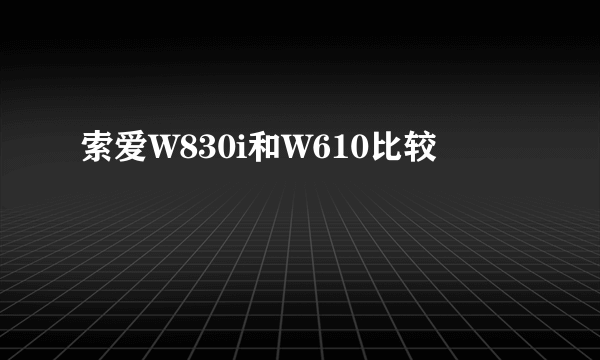 索爱W830i和W610比较